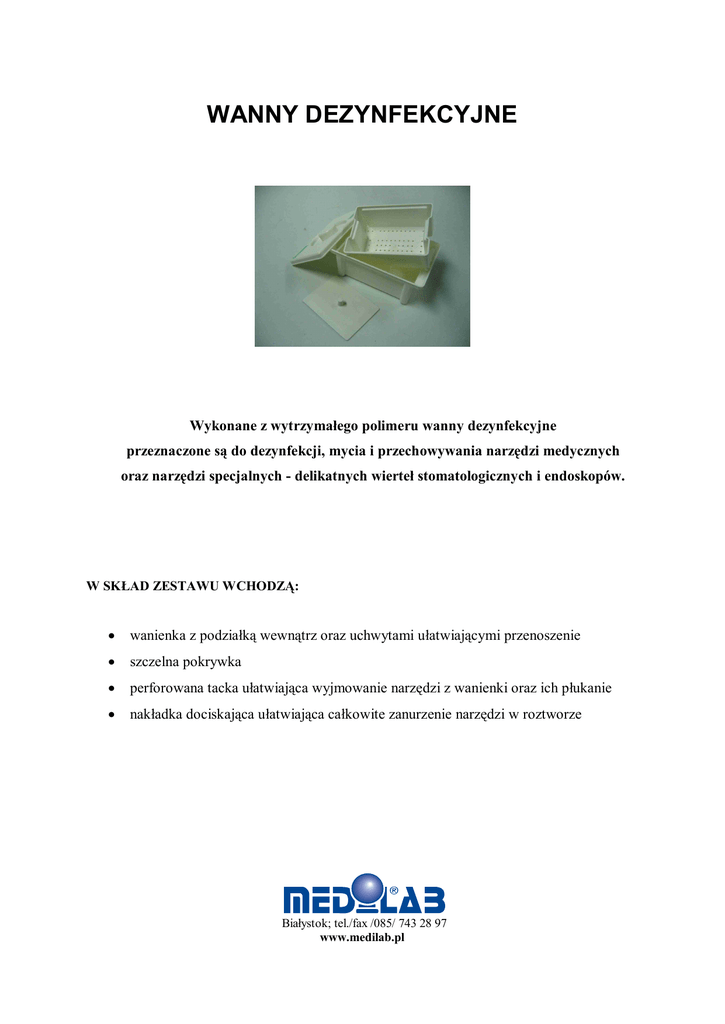 WANNY DEZYNFEKCYJNE

Wykonane z wytrzymałego polimeru wanny dezynfekcyjne przeznaczone są do dezynfekcji, mycia i przechowywania narzędzi medycznych oraz narzędzi specjalnych - delikatnych wierteł stomatologicznych i endoskopów.

W SKŁAD ZESTAWU WCHODZĄ:

• wanienka z podziałką wewnątrz oraz uchwytami ułatwiającymi przenoszenie
• szczelna pokrywka
• perforowana tacka ułatwiająca wyjmowanie narzędzi z wanienki oraz ich płukanie
• nakładka dociskająca ułatwiająca całkowite zanurzenie narzędzi w roztworze

MEDILAB®
Białystok; tel./fax /085/ 743 28 97
www.medilab.pl